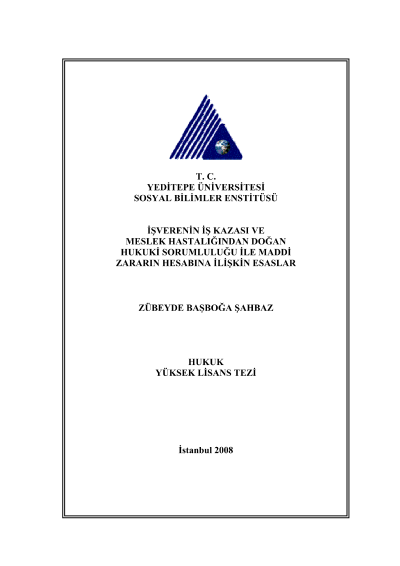 T. C.
YEDİTEPE ÜNİVERSİTESİ
SOSYAL BİLİMLER ENSTİTÜSÜ

İŞVERENİN İŞ KAZASI VE
MESLEK HASTALIĞINDAN DOĞAN
HUKUKİ SORUMLULUĞU İLE MADDİ
ZARARIN HESABINA İLİŞKİN ESASLAR

ZÜBEYDE BAŞBOĞA ŞAHBAZ

HUKUK
YÜKSEK LİSANS TEZİ

İstanbul 2008